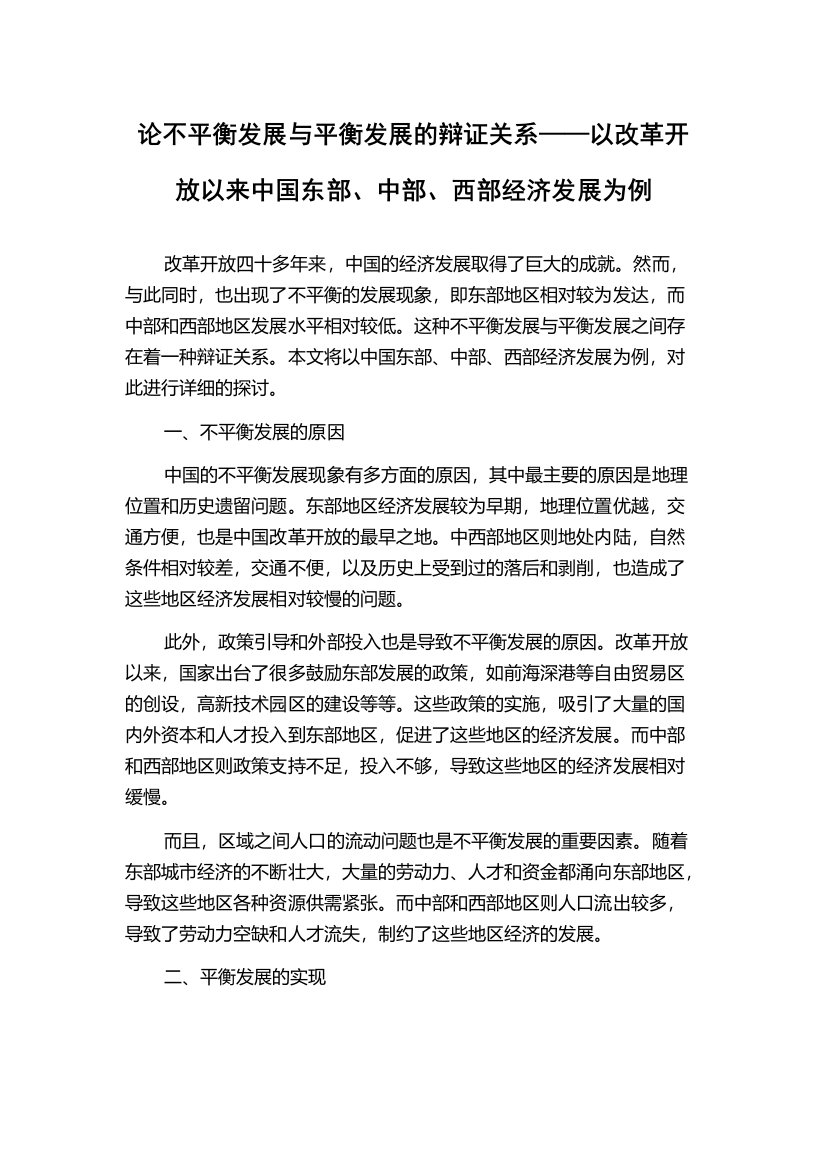 论不平衡发展与平衡发展的辩证关系——以改革开放以来中国东部、中部、西部经济发展为例

改革开放四十多年来，中国的经济发展取得了巨大的成就。然而，与此同时，也出现了不平衡的发展现象，即东部地区相对较为发达，而中部和西部地区发展水平相对较低。这种不平衡发展与平衡发展之间存在着一种辩证关系。本文将以中国东部、中部、西部经济发展为例，对此进行详细的探讨。

一、不平衡发展的原因

中国的不平衡发展现象有多方面的原因，其中最主要的原因是地理位置和历史遗留问题。东部地区经济发展较为早期，地理位置优越，交通方便，也是中国改革开放的最早之地。中西部地区则地处内陆，自然条件相对较差，交通不便，以及历史上受到过的落后和剥削，也造成了这些地区经济发展相对较慢的问题。

此外，政策引导和外部投入也是导致不平衡发展的原因。改革开放以来，国家出台了很多鼓励东部发展的政策，如前海深港等自由贸易区的创设，高新技术园区的建设等等。这些政策的实施，吸引了大量的国内外资本和人才投入到东部地区，促进了这些地区的经济发展。而中部和西部地区则政策支持不足，投入不够，导致这些地区的经济发展相对缓慢。

而且，区域之间人口的流动问题也是不平衡发展的重要因素。随着东部城市经济的不断壮大，大量的劳动力、人才和资金都涌向东部地区，导致这些地区各种资源供需紧张。而中部和西部地区则人口流出较多，导致了劳动力空缺和人才流失，制约了这些地区经济的发展。

二、平衡发展的实现